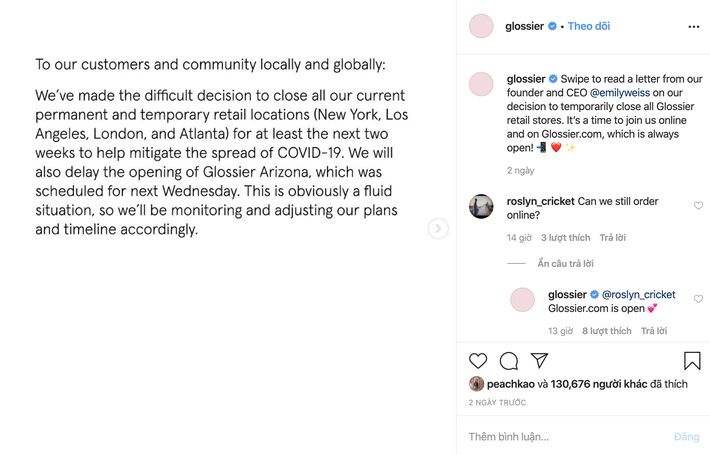 To our customers and community locally and globally:

We've made the difficult decision to close all our current permanent and temporary retail locations (New York, Los Angeles, London, and Atlanta) for at least the next two weeks to help mitigate the spread of COVID-19. We will also delay the opening of Glossier Arizona, which was scheduled for next Wednesday. This is obviously a fluid situation, so we'll be monitoring and adjusting our plans and timeline accordingly.

glossier • Theo dõi

glossier Swipe to read a letter from our founder and CEO @emilyweiss on our decision to temporarily close all Glossier retail stores. It's a time to join us online and on Glossier.com, which is always open! 📲 ❤️ ✨

2 ngày

roslyn_cricket Can we still order online?

14 giờ 3 lượt thích Trả lời

Ẩn câu trả lời

glossier @roslyn_cricket Glossier.com is open 💕

13 giờ 8 lượt thích Trả lời

peachkao và 130,676 người khác đã thích

2 NGÀY TRƯỚC

Thêm bình luận...

Đăng